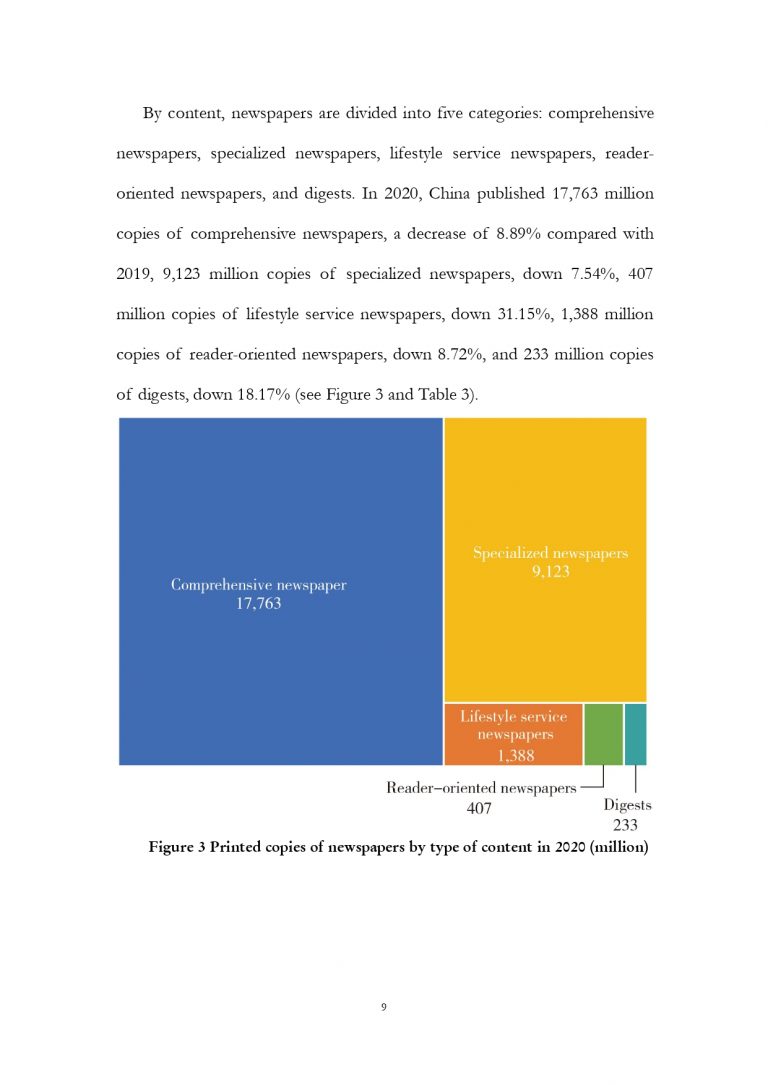 By content, newspapers are divided into five categories: comprehensive newspapers, specialized newspapers, lifestyle service newspapers, reader-oriented newspapers, and digests. In 2020, China published 17,763 million copies of comprehensive newspapers, a decrease of 8.89% compared with 2019, 9,123 million copies of specialized newspapers, down 7.54%, 407 million copies of lifestyle service newspapers, down 31.15%, 1,388 million copies of reader-oriented newspapers, down 8.72%, and 233 million copies of digests, down 18.17% (see Figure 3 and Table 3).

Comprehensive newspaper
17,763

Specialized newspapers
9,123

Lifestyle service newspapers
1,388

Reader–oriented newspapers
407

Digests
233

Figure 3 Printed copies of newspapers by type of content in 2020 (million)

9